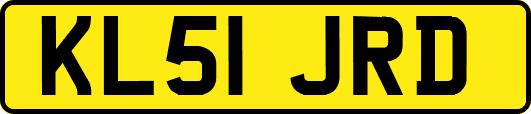 KL51 JRD